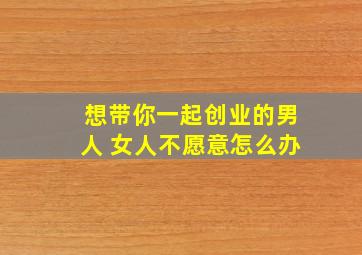 想带你一起创业的男人 女人不愿意怎么办